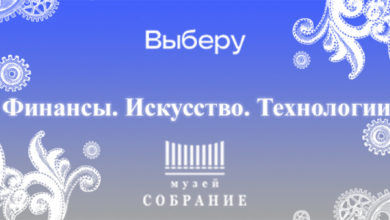 Выберу

Финансы. Искусство. Технологии

музей
СОБРАНИЕ